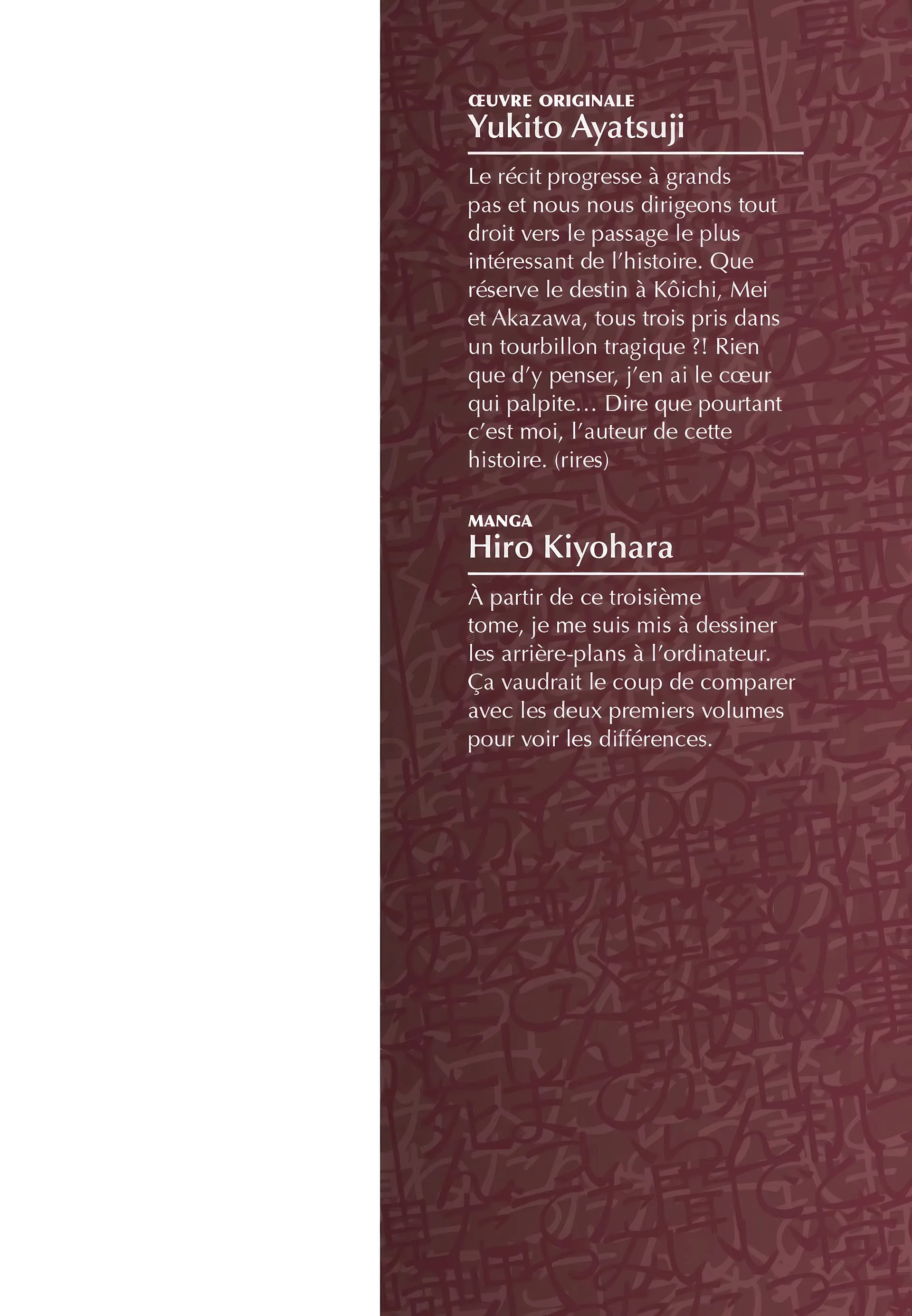 ŒUVRE ORIGINALE
Yukito Ayatsuji

Le récit progresse à grands pas et nous nous dirigeons tout droit vers le passage le plus intéressant de l'histoire. Que réserve le destin à Kôichi, Mei et Akazawa, tous trois pris dans un tourbillon tragique ?! Rien que d'y penser, j'en ai le cœur qui palpite... Dire que pourtant c'est moi, l'auteur de cette histoire. (rires)

MANGA
Hiro Kiyohara

À partir de ce troisième tome, je me suis mis à dessiner les arrière-plans à l'ordinateur. Ça vaudrait le coup de comparer avec les deux premiers volumes pour voir les différences.